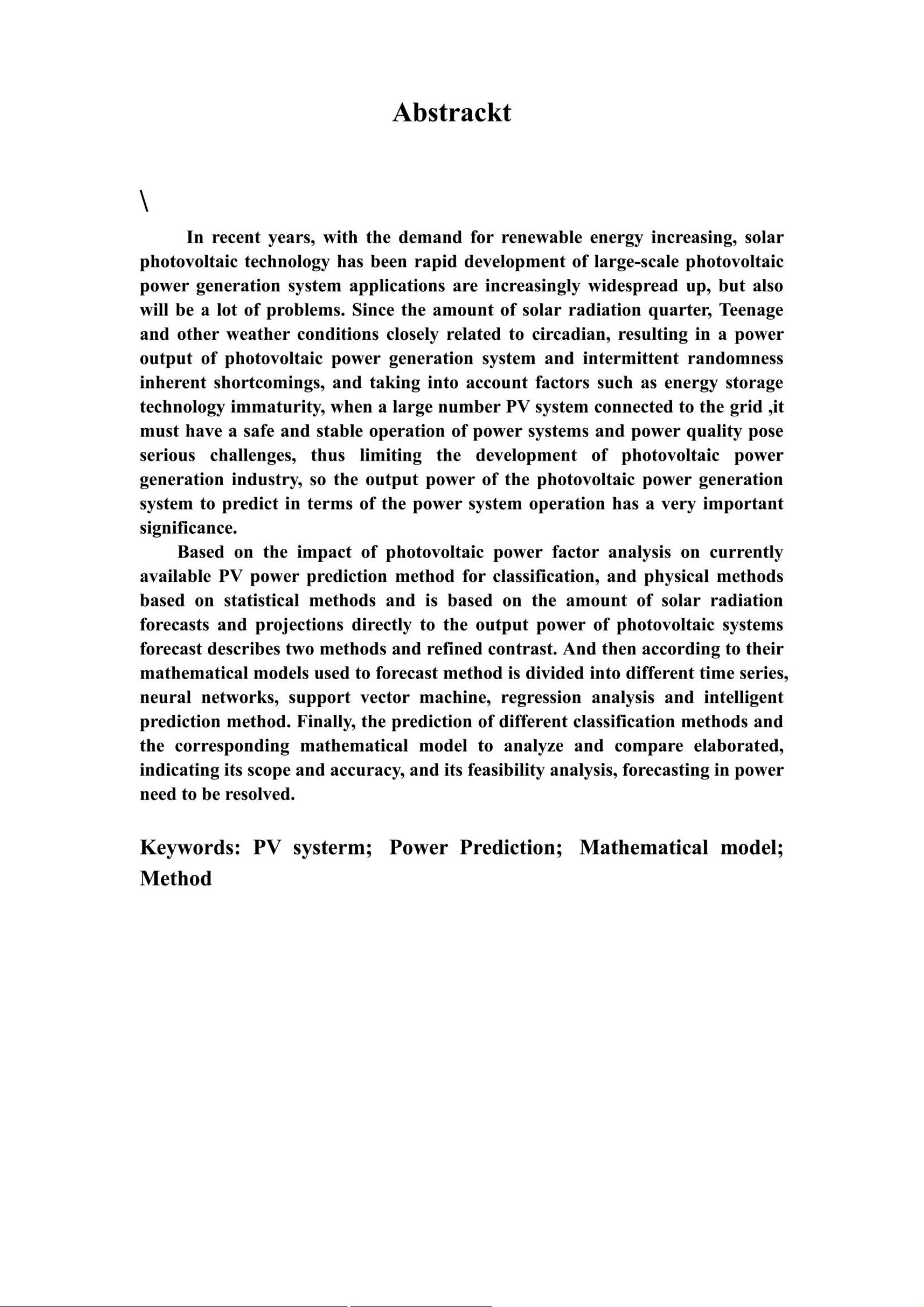 Abstrackt

\

In recent years, with the demand for renewable energy increasing, solar photovoltaic technology has been rapid development of large-scale photovoltaic power generation system applications are increasingly widespread up, but also will be a lot of problems. Since the amount of solar radiation quarter, Teenage and other weather conditions closely related to circadian, resulting in a power output of photovoltaic power generation system and intermittent randomness inherent shortcomings, and taking into account factors such as energy storage technology immaturity, when a large number PV system connected to the grid ,it must have a safe and stable operation of power systems and power quality pose serious challenges, thus limiting the development of photovoltaic power generation industry, so the output power of the photovoltaic power generation system to predict in terms of the power system operation has a very important significance.

Based on the impact of photovoltaic power factor analysis on currently available PV power prediction method for classification, and physical methods based on statistical methods and is based on the amount of solar radiation forecasts and projections directly to the output power of photovoltaic systems forecast describes two methods and refined contrast. And then according to their mathematical models used to forecast method is divided into different time series, neural networks, support vector machine, regression analysis and intelligent prediction method. Finally, the prediction of different classification methods and the corresponding mathematical model to analyze and compare elaborated, indicating its scope and accuracy, and its feasibility analysis, forecasting in power need to be resolved.

Keywords: PV systerm; Power Prediction; Mathematical model; Method